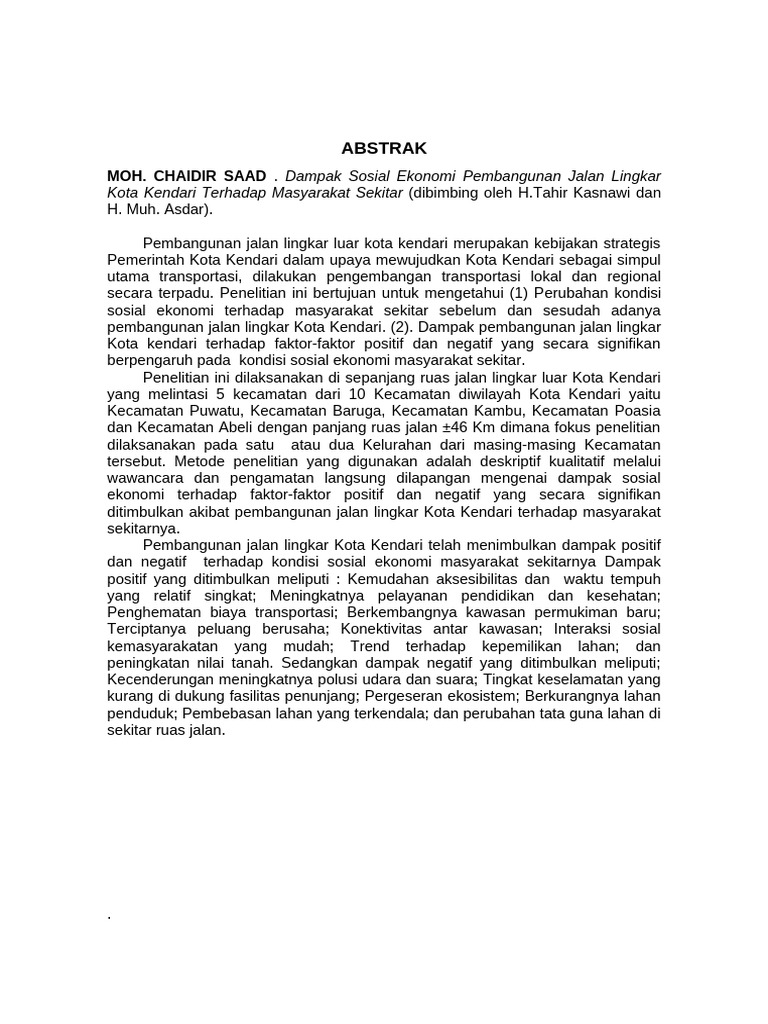 ABSTRAK

MOH. CHAIDIR SAAD . Dampak Sosial Ekonomi Pembangunan Jalan Lingkar Kota Kendari Terhadap Masyarakat Sekitar (dibimbing oleh H.Tahir Kasnawi dan H. Muh. Asdar).

Pembangunan jalan lingkar luar kota kendari merupakan kebijakan strategis Pemerintah Kota Kendari dalam upaya mewujudkan Kota Kendari sebagai simpul utama transportasi, dilakukan pengembangan transportasi lokal dan regional secara terpadu. Penelitian ini bertujuan untuk mengetahui (1) Perubahan kondisi sosial ekonomi terhadap masyarakat sekitar sebelum dan sesudah adanya pembangunan jalan lingkar Kota Kendari. (2). Dampak pembangunan jalan lingkar Kota kendari terhadap faktor-faktor positif dan negatif yang secara signifikan berpengaruh pada kondisi sosial ekonomi masyarakat sekitar.

Penelitian ini dilaksanakan di sepanjang ruas jalan lingkar luar Kota Kendari yang melintasi 5 kecamatan dari 10 Kecamatan diwilayah Kota Kendari yaitu Kecamatan Puwatu, Kecamatan Baruga, Kecamatan Kambu, Kecamatan Poasia dan Kecamatan Abeli dengan panjang ruas jalan ±46 Km dimana fokus penelitian dilaksanakan pada satu atau dua Kelurahan dari masing-masing Kecamatan tersebut. Metode penelitian yang digunakan adalah deskriptif kualitatif melalui wawancara dan pengamatan langsung dilapangan mengenai dampak sosial ekonomi terhadap faktor-faktor positif dan negatif yang secara signifikan ditimbulkan akibat pembangunan jalan lingkar Kota Kendari terhadap masyarakat sekitarnya.

Pembangunan jalan lingkar Kota Kendari telah menimbulkan dampak positif dan negatif terhadap kondisi sosial ekonomi masyarakat sekitarnya Dampak positif yang ditimbulkan meliputi : Kemudahan aksesibilitas dan waktu tempuh yang relatif singkat; Meningkatnya pelayanan pendidikan dan kesehatan; Penghematan biaya transportasi; Berkembangnya kawasan permukiman baru; Terciptanya peluang berusaha; Konektivitas antar kawasan; Interaksi sosial kemasyarakatan yang mudah; Trend terhadap kepemilikan lahan; dan peningkatan nilai tanah. Sedangkan dampak negatif yang ditimbulkan meliputi; Kecenderungan meningkatnya polusi udara dan suara; Tingkat keselamatan yang kurang di dukung fasilitas penunjang; Pergeseran ekosistem; Berkurangnya lahan penduduk; Pembebasan lahan yang terkendala; dan perubahan tata guna lahan di sekitar ruas jalan.

.